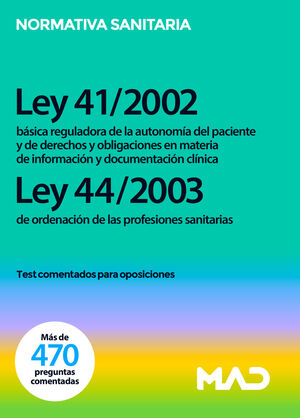 NORMATIVA SANITARIA

Ley 41/2002
básica reguladora de la autonomía del paciente y de derechos y obligaciones en materia de información y documentación clínica

Ley 44/2003
de ordenación de las profesiones sanitarias

Test comentados para oposiciones

Más de
470
preguntas
comentadas

MAD